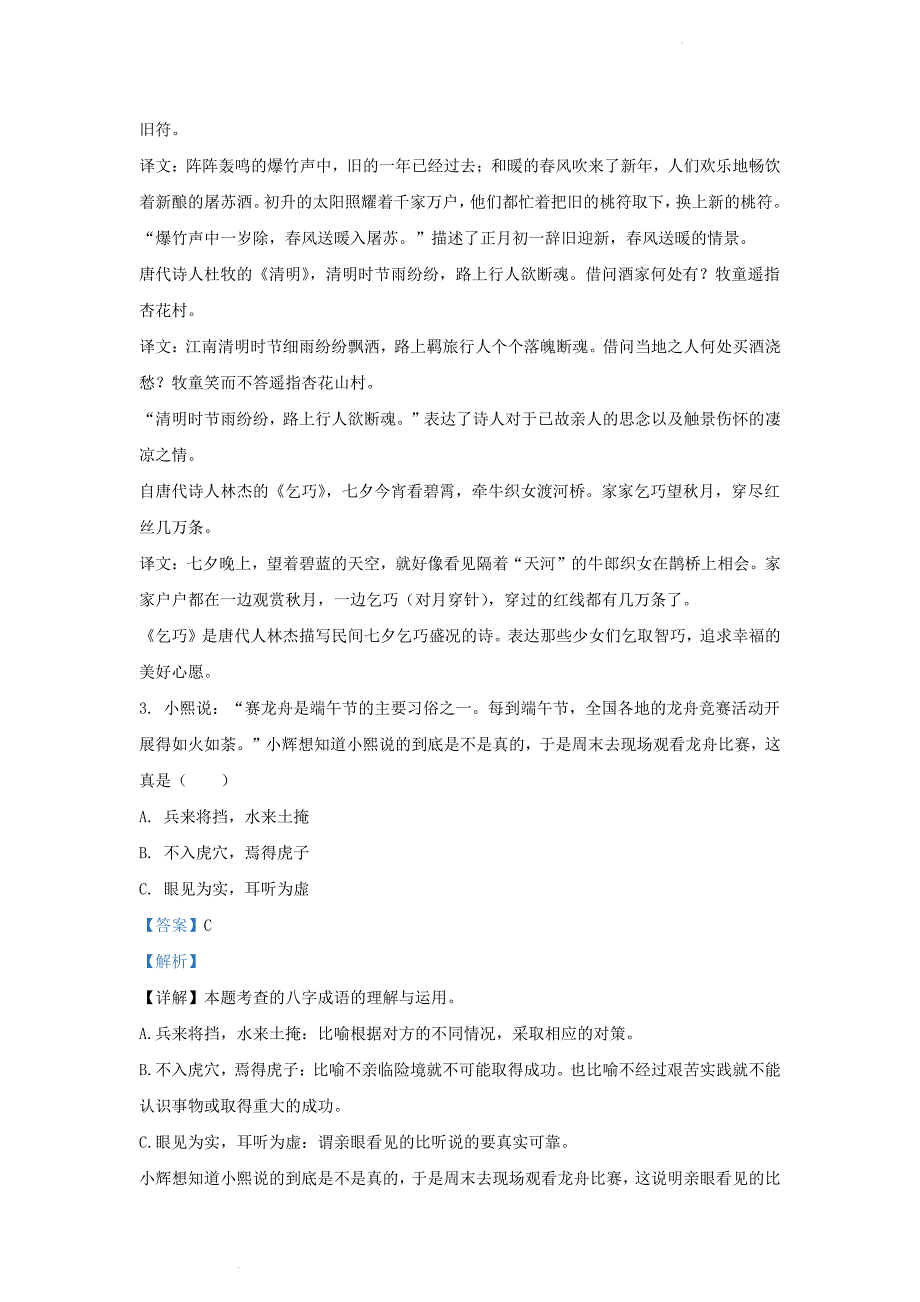 旧符。

译文：阵阵轰鸣的爆竹声中，旧的一年已经过去；和暖的春风吹来了新年，人们欢乐地畅饮着新酿的屠苏酒。初升的太阳照耀着千家万户，他们都忙着把旧的桃符取下，换上新的桃符。

“爆竹声中一岁除，春风送暖入屠苏。”描述了正月初一辞旧迎新，春风送暖的情景。

唐代诗人杜牧的《清明》，清明时节雨纷纷，路上行人欲断魂。借问酒家何处有？牧童遥指杏花村。

译文：江南清明时节细雨纷纷飘洒，路上羁旅行人个个落魄断魂。借问当地之人何处买酒浇愁？牧童笑而不答遥指杏花山村。

“清明时节雨纷纷，路上行人欲断魂。”表达了诗人对于已故亲人的思念以及触景伤怀的凄凉之情。

自唐代诗人林杰的《乞巧》，七夕今宵看碧霄，牵牛织女渡河桥。家家乞巧望秋月，穿尽红丝几万条。

译文：七夕晚上，望着碧蓝的天空，就好像看见隔着“天河”的牛郎织女在鹊桥上相会。家家户户都在一边观赏秋月，一边乞巧（对月穿针），穿过的红线都有几万条了。

《乞巧》是唐代人林杰描写民间七夕乞巧盛况的诗。表达那些少女们乞取智巧，追求幸福的美好心愿。

3. 小熙说：“赛龙舟是端午节的主要习俗之一。每到端午节，全国各地的龙舟竞赛活动开展得如火如荼。”小辉想知道小熙说的到底是不是真的，于是周末去现场观看龙舟比赛，这真是（　　）

A. 兵来将挡，水来土掩

B. 不入虎穴，焉得虎子

C. 眼见为实，耳听为虚

【答案】C

【解析】

【详解】本题考查的八字成语的理解与运用。

A.兵来将挡，水来土掩：比喻根据对方的不同情况，采取相应的对策。

B.不入虎穴，焉得虎子：比喻不亲临险境就不可能取得成功。也比喻不经过艰苦实践就不能认识事物或取得重大的成功。

C.眼见为实，耳听为虚：谓亲眼看见的比听说的要真实可靠。

小辉想知道小熙说的到底是不是真的，于是周末去现场观看龙舟比赛，这说明亲眼看见的比